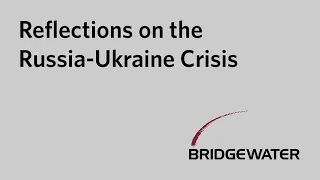 Reflections on the Russia-Ukraine Crisis

BRIDGEWATER